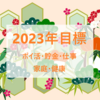 2023年目標

ポイ活・貯金・仕事

家庭・健康